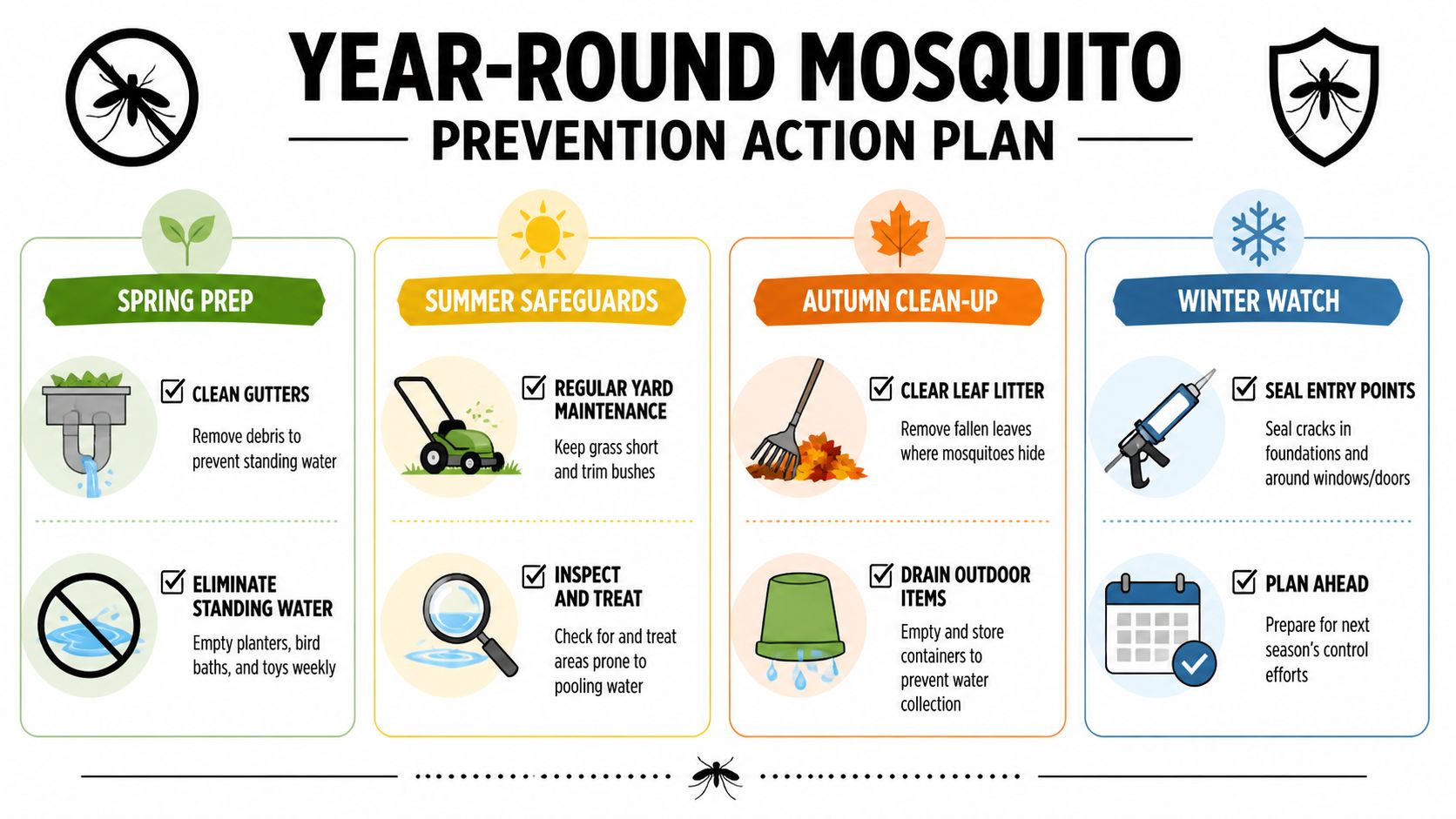 YEAR-ROUND MOSQUITO
PREVENTION ACTION PLAN

SPRING PREP

CLEAN GUTTERS
Remove debris to prevent standing water

ELIMINATE STANDING WATER
Empty planters, bird baths, and toys weekly

SUMMER SAFEGUARDS

REGULAR YARD MAINTENANCE
Keep grass short and trim bushes

INSPECT AND TREAT
Check for and treat areas prone to pooling water

AUTUMN CLEAN-UP

CLEAR LEAF LITTER
Remove fallen leaves where mosquitoes hide

DRAIN OUTDOOR ITEMS
Empty and store containers to prevent water collection

WINTER WATCH

SEAL ENTRY POINTS
Seal cracks in foundations and around windows/doors

PLAN AHEAD
Prepare for next season's control efforts